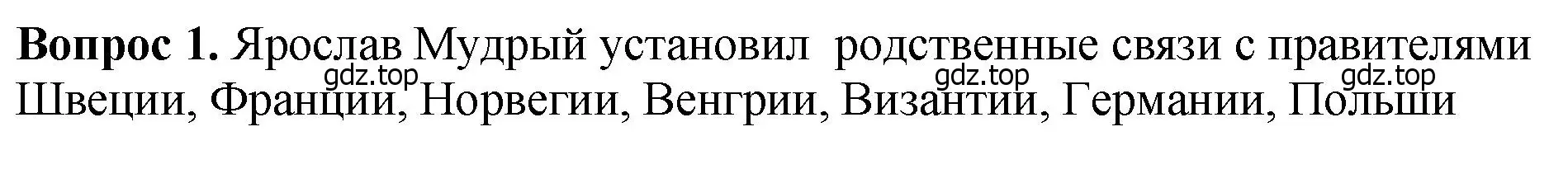 **Вопрос 1.** Ярослав Мудрый установил родственные связи с правителями Швеции, Франции, Норвегии, Венгрии, Византии, Германии, Польши

gdz.top gdz.top gdz.top